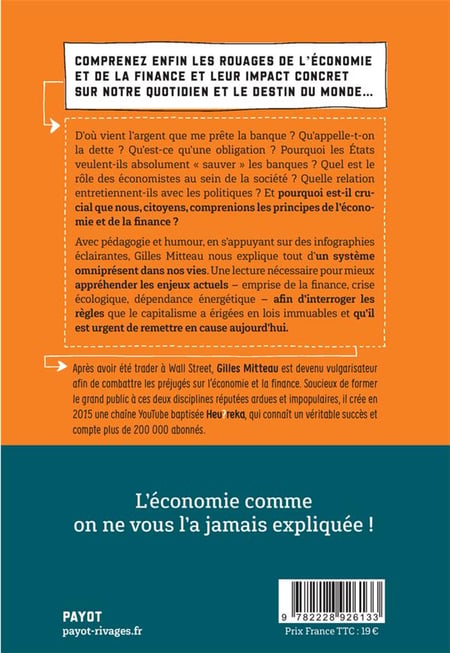 COMPRENEZ ENFIN LES ROUAGES DE L'ÉCONOMIE ET DE LA FINANCE ET LEUR IMPACT CONCRET SUR NOTRE QUOTIDIEN ET LE DESTIN DU MONDE...

D'où vient l'argent que me prête la banque ? Qu'appelle-t-on la dette ? Qu'est-ce qu'une obligation ? Pourquoi les États veulent-ils absolument « sauver » les banques ? Quel est le rôle des économistes au sein de la société ? Quelle relation entretiennent-ils avec les politiques ? Et pourquoi est-il crucial que nous, citoyens, comprenions les principes de l'économie et de la finance ?

Avec pédagogie et humour, en s'appuyant sur des infographies éclairantes, Gilles Mitteau nous explique tout d'un système omniprésent dans nos vies. Une lecture nécessaire pour mieux appréhender les enjeux actuels – emprise de la finance, crise écologique, dépendance énergétique – afin d'interroger les règles que le capitalisme a érigées en lois immuables et qu'il est urgent de remettre en cause aujourd'hui.

Après avoir été trader à Wall Street, Gilles Mitteau est devenu vulgarisateur afin de combattre les préjugés sur l'économie et la finance. Soucieux de former le grand public à ces deux disciplines réputées ardues et impopulaires, il crée en 2015 une chaîne YouTube baptisée Heu?reka, qui connaît un véritable succès et compte plus de 200 000 abonnés.

L'économie comme on ne vous l'a jamais expliquée !

PAYOT
payot-rivages.fr

9 782228 926133

Prix France TTC : 19 €